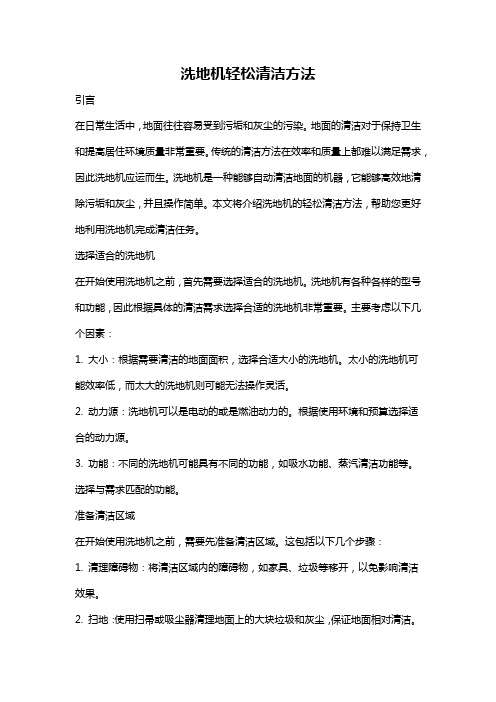 洗地机轻松清洁方法

引言

在日常生活中，地面往往容易受到污垢和灰尘的污染。地面的清洁对于保持卫生和提高居住环境质量非常重要。传统的清洁方法在效率和质量上都难以满足需求，因此洗地机应运而生。洗地机是一种能够自动清洁地面的机器，它能够高效地清除污垢和灰尘，并且操作简单。本文将介绍洗地机的轻松清洁方法，帮助您更好地利用洗地机完成清洁任务。

选择适合的洗地机

在开始使用洗地机之前，首先需要选择适合的洗地机。洗地机有各种各样的型号和功能，因此根据具体的清洁需求选择合适的洗地机非常重要。主要考虑以下几个因素：

1. 大小：根据需要清洁的地面面积，选择合适大小的洗地机。太小的洗地机可能效率低，而太大的洗地机则可能无法操作灵活。

2. 动力源：洗地机可以是电动的或是燃油动力的。根据使用环境和预算选择适合的动力源。

3. 功能：不同的洗地机可能具有不同的功能，如吸水功能、蒸汽清洁功能等。选择与需求匹配的功能。

准备清洁区域

在开始使用洗地机之前，需要先准备清洁区域。这包括以下几个步骤：

1. 清理障碍物：将清洁区域内的障碍物，如家具、垃圾等移开，以免影响清洁效果。

2. 扫地：使用扫帚或吸尘器清理地面上的大块垃圾和灰尘，保证地面相对清洁。